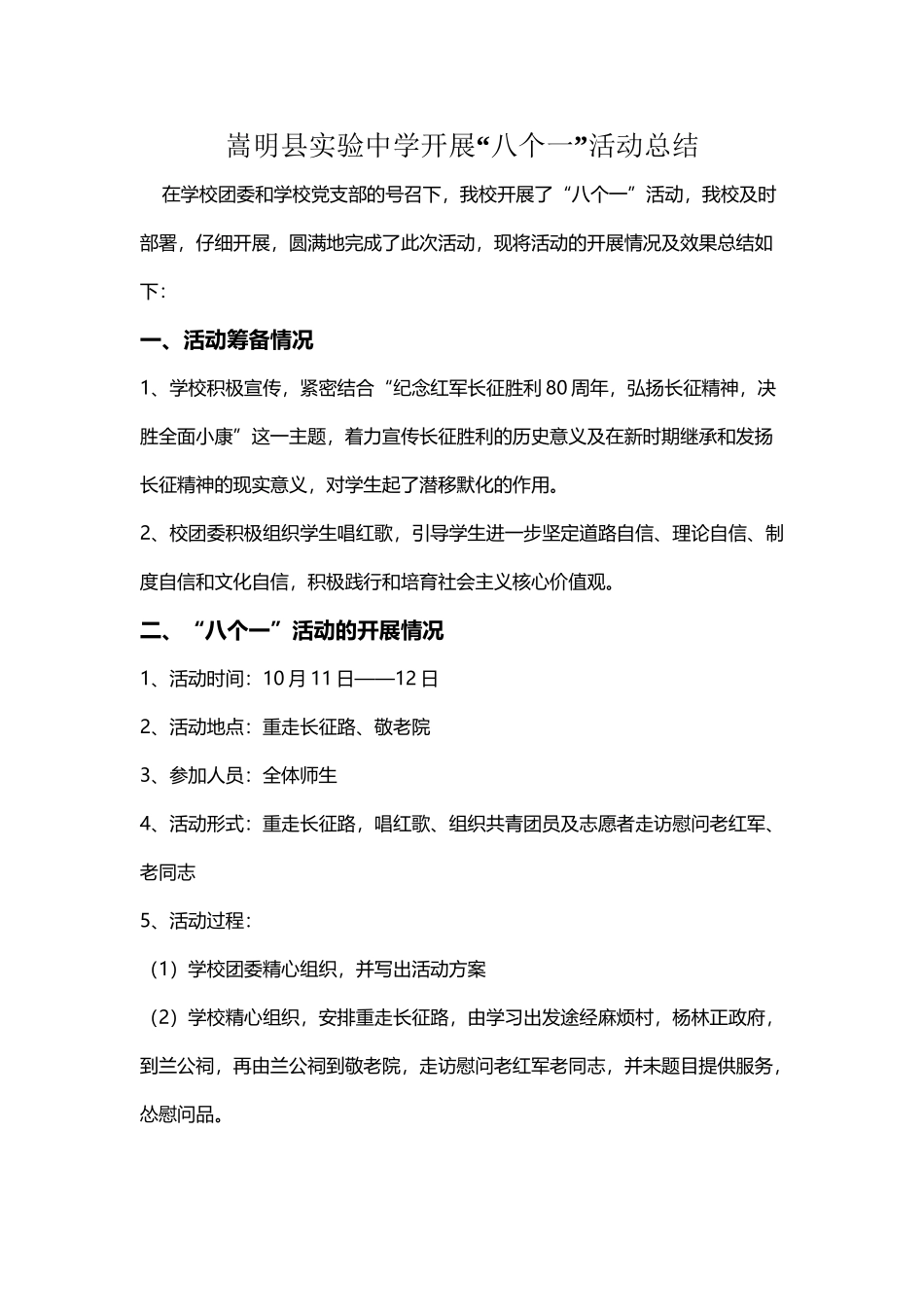 嵩明县实验中学开展“八个一”活动总结

在学校团委和学校党支部的号召下，我校开展了“八个一”活动，我校及时部署，仔细开展，圆满地完成了此次活动，现将活动的开展情况及效果总结如下：

一、活动筹备情况

1、学校积极宣传，紧密结合“纪念红军长征胜利80周年，弘扬长征精神，决胜全面小康”这一主题，着力宣传长征胜利的历史意义及在新时期继承和发扬长征精神的现实意义，对学生起了潜移默化的作用。

2、校团委积极组织学生唱红歌，引导学生进一步坚定道路自信、理论自信、制度自信和文化自信，积极践行和培育社会主义核心价值观。

二、“八个一”活动的开展情况

1、活动时间：10月11日——12日

2、活动地点：重走长征路、敬老院

3、参加人员：全体师生

4、活动形式：重走长征路，唱红歌、组织共青团员及志愿者走访慰问老红军、老同志

5、活动过程：

（1）学校团委精心组织，并写出活动方案

（2）学校精心组织，安排重走长征路，由学习出发途经麻烦村，杨林正政府，到兰公祠，再由兰公祠到敬老院，走访慰问老红军老同志，并未题目提供服务，怂慰问品。